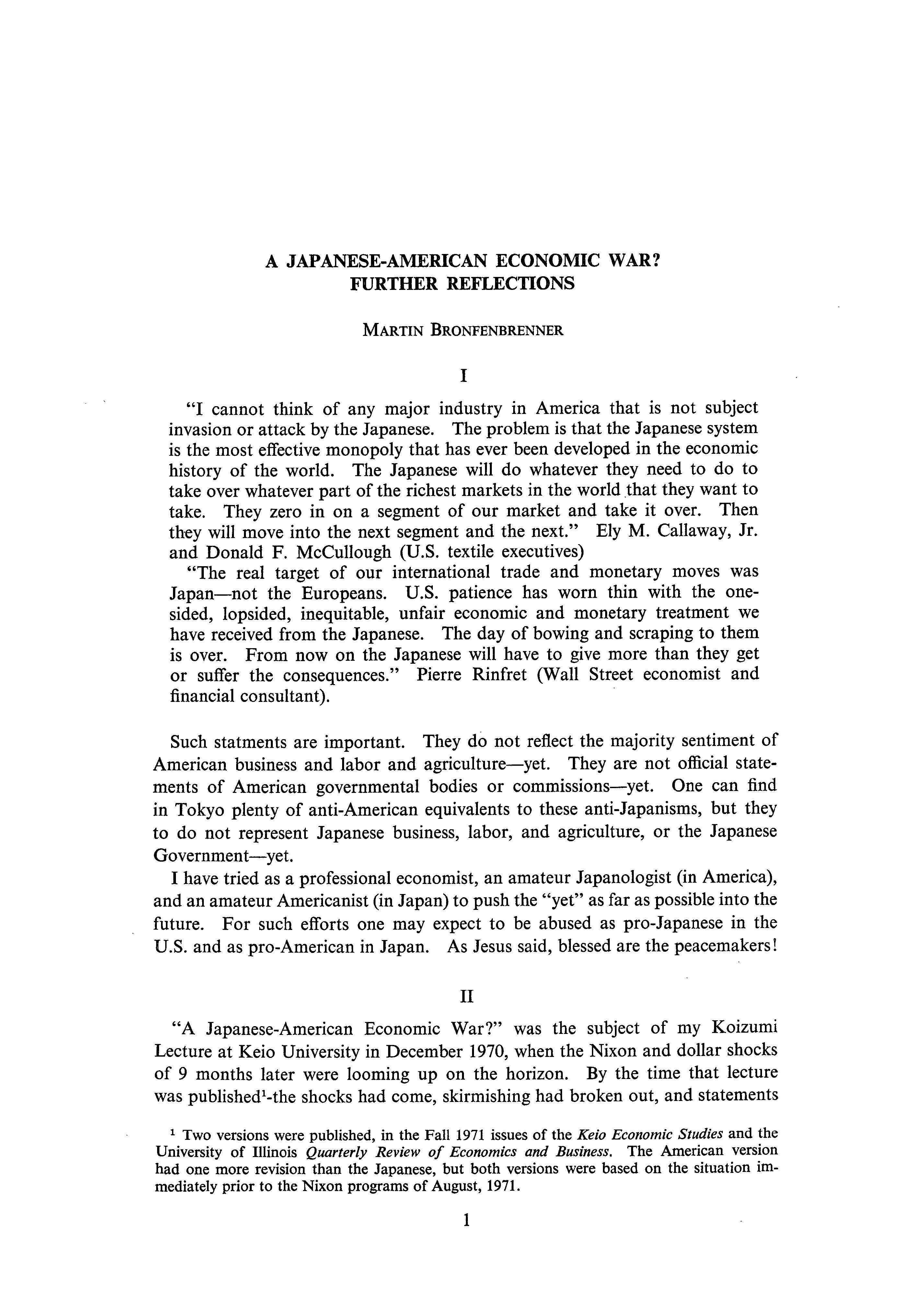 A JAPANESE-AMERICAN ECONOMIC WAR? FURTHER REFLECTIONS

MARTIN BRONFENBRENNER

I

"I cannot think of any major industry in America that is not subject invasion or attack by the Japanese. The problem is that the Japanese system is the most effective monopoly that has ever been developed in the economic history of the world. The Japanese will do whatever they need to do to take over whatever part of the richest markets in the world that they want to take. They zero in on a segment of our market and take it over. Then they will move into the next segment and the next." Ely M. Callaway, Jr. and Donald F. McCullough (U.S. textile executives)

"The real target of our international trade and monetary moves was Japan—not the Europeans. U.S. patience has worn thin with the one-sided, lopsided, inequitable, unfair economic and monetary treatment we have received from the Japanese. The day of bowing and scraping to them is over. From now on the Japanese will have to give more than they get or suffer the consequences." Pierre Rinfret (Wall Street economist and financial consultant).

Such statments are important. They do not reflect the majority sentiment of American business and labor and agriculture—yet. They are not official statements of American governmental bodies or commissions—yet. One can find in Tokyo plenty of anti-American equivalents to these anti-Japanisms, but they to do not represent Japanese business, labor, and agriculture, or the Japanese Government—yet.

I have tried as a professional economist, an amateur Japanologist (in America), and an amateur Americanist (in Japan) to push the "yet" as far as possible into the future. For such efforts one may expect to be abused as pro-Japanese in the U.S. and as pro-American in Japan. As Jesus said, blessed are the peacemakers!

II

"A Japanese-American Economic War?" was the subject of my Koizumi Lecture at Keio University in December 1970, when the Nixon and dollar shocks of 9 months later were looming up on the horizon. By the time that lecture was published$^1$-the shocks had come, skirmishing had broken out, and statements

$^1$ Two versions were published, in the Fall 1971 issues of the Keio Economic Studies and the University of Illinois Quarterly Review of Economics and Business. The American version had one more revision than the Japanese, but both versions were based on the situation immediately prior to the Nixon programs of August, 1971.

1